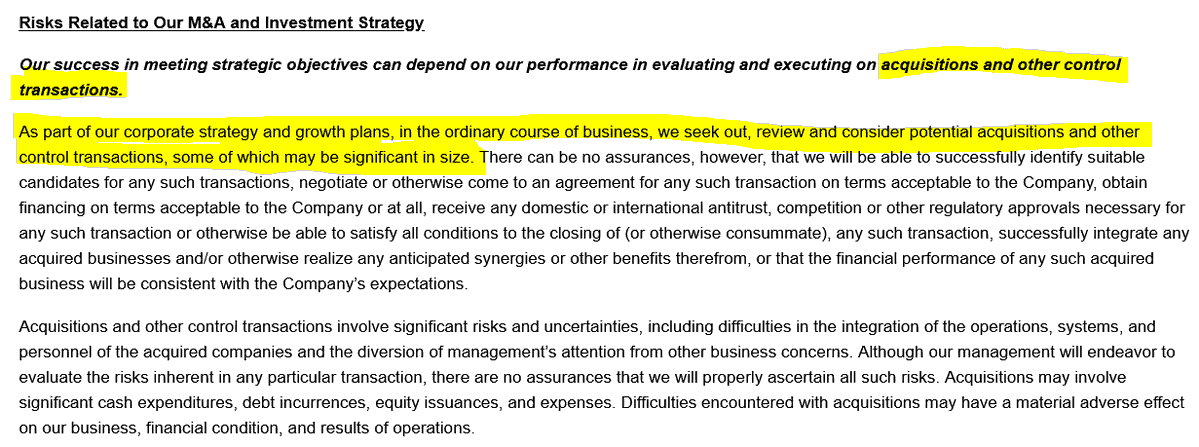 Risks Related to Our M&A and Investment Strategy

Our success in meeting strategic objectives can depend on our performance in evaluating and executing on acquisitions and other control transactions.

As part of our corporate strategy and growth plans, in the ordinary course of business, we seek out, review and consider potential acquisitions and other control transactions, some of which may be significant in size. There can be no assurances, however, that we will be able to successfully identify suitable candidates for any such transactions, negotiate or otherwise come to an agreement for any such transaction on terms acceptable to the Company, obtain financing on terms acceptable to the Company or at all, receive any domestic or international antitrust, competition or other regulatory approvals necessary for any such transaction or otherwise be able to satisfy all conditions to the closing of (or otherwise consummate), any such transaction, successfully integrate any acquired businesses and/or otherwise realize any anticipated synergies or other benefits therefrom, or that the financial performance of any such acquired business will be consistent with the Company's expectations.

Acquisitions and other control transactions involve significant risks and uncertainties, including difficulties in the integration of the operations, systems, and personnel of the acquired companies and the diversion of management's attention from other business concerns. Although our management will endeavor to evaluate the risks inherent in any particular transaction, there are no assurances that we will properly ascertain all such risks. Acquisitions may involve significant cash expenditures, debt incurrences, equity issuances, and expenses. Difficulties encountered with acquisitions may have a material adverse effect on our business, financial condition, and results of operations.